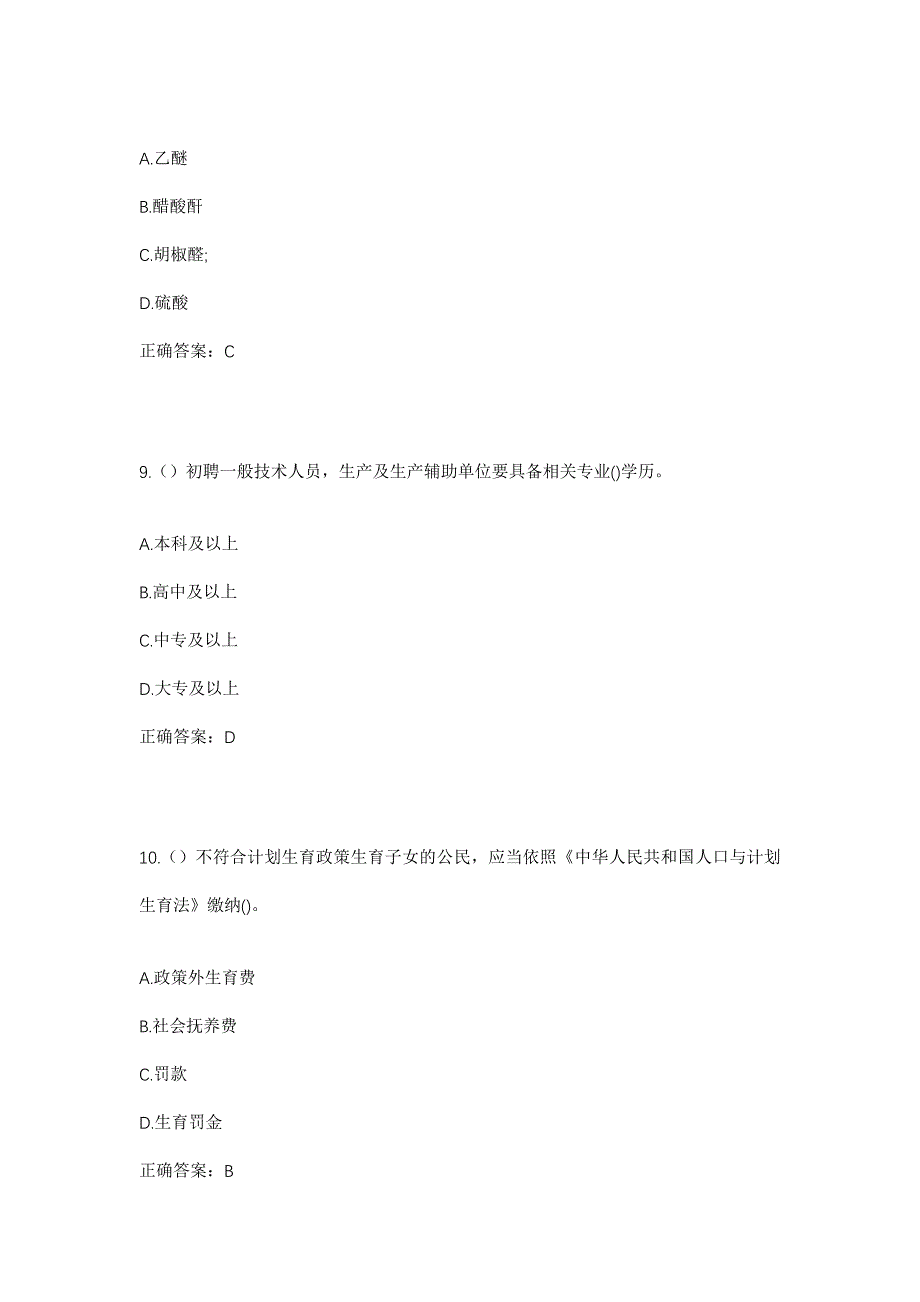 A.乙醚

B.醋酸酐

C.胡椒醛;

D.硫酸

正确答案：C

9.（）初聘一般技术人员，生产及生产辅助单位要具备相关专业()学历。

A.本科及以上

B.高中及以上

C.中专及以上

D.大专及以上

正确答案：D

10.（）不符合计划生育政策生育子女的公民，应当依照《中华人民共和国人口与计划生育法》缴纳()。

A.政策外生育费

B.社会抚养费

C.罚款

D.生育罚金

正确答案：B